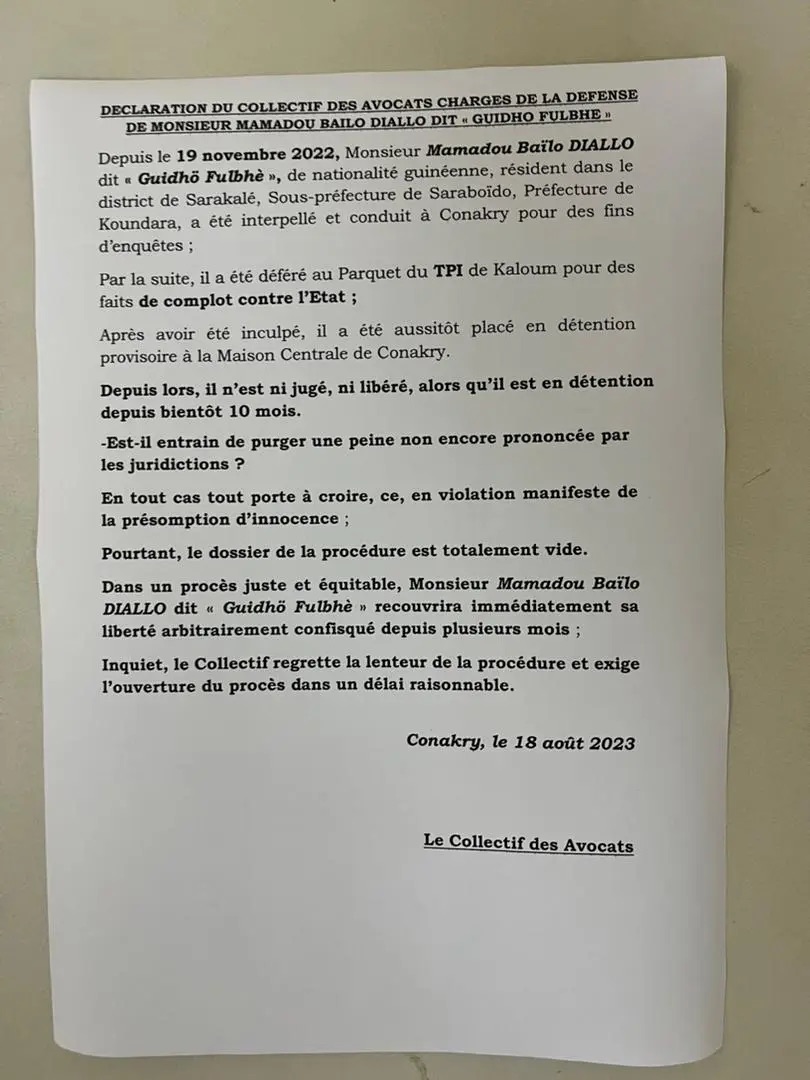 DECLARATION DU COLLECTIF DES AVOCATS CHARGES DE LA DEFENSE DE MONSIEUR MAMADOU BAILO DIALLO DIT « GUIDHO FULBHE »

Depuis le 19 novembre 2022, Monsieur Mamadou Baïlo DIALLO dit « Guidhö Fulbhè », de nationalité guinéenne, résident dans le district de Sarakalé, Sous-préfecture de Saraboïdo, Préfecture de Koundara, a été interpellé et conduit à Conakry pour des fins d'enquêtes ;

Par la suite, il a été déféré au Parquet du TPI de Kaloum pour des faits de complot contre l'Etat ;

Après avoir été inculpé, il a été aussitôt placé en détention provisoire à la Maison Centrale de Conakry.

Depuis lors, il n'est ni jugé, ni libéré, alors qu'il est en détention depuis bientôt 10 mois.

-Est-il entrain de purger une peine non encore prononcée par les juridictions ?

En tout cas tout porte à croire, ce, en violation manifeste de la présomption d'innocence ;

Pourtant, le dossier de la procédure est totalement vide.

Dans un procès juste et équitable, Monsieur Mamadou Baïlo DIALLO dit « Guidhö Fulbhè » recouvrira immédiatement sa liberté arbitrairement confisqué depuis plusieurs mois ;

Inquiet, le Collectif regrette la lenteur de la procédure et exige l'ouverture du procès dans un délai raisonnable.

Conakry, le 18 août 2023

Le Collectif des Avocats